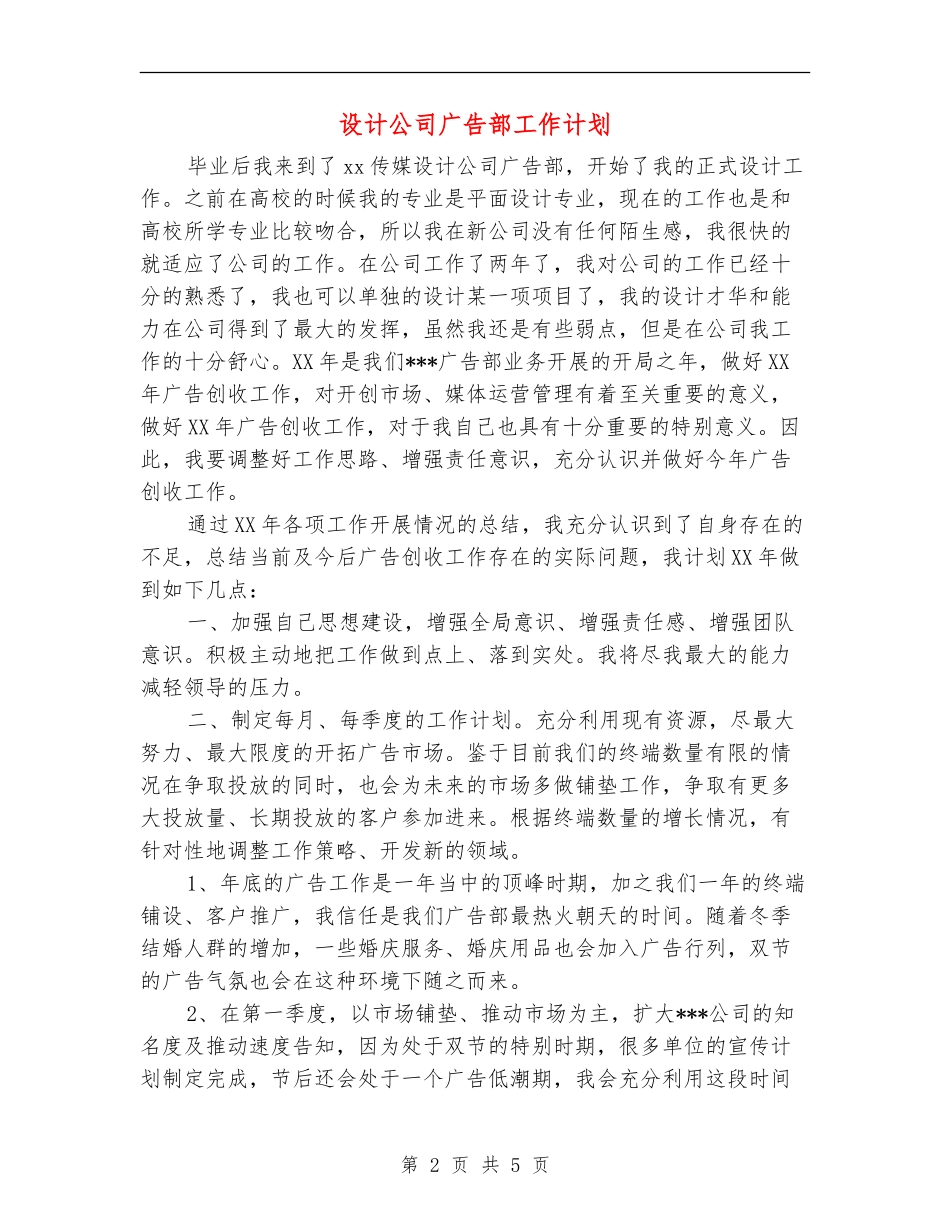 设计公司广告部工作计划

毕业后我来到了xx传媒设计公司广告部，开始了我的正式设计工作。之前在高校的时候我的专业是平面设计专业，现在的工作也是和高校所学专业比较吻合，所以我在新公司没有任何陌生感，我很快的就适应了公司的工作。在公司工作了两年了，我对公司的工作已经十分的熟悉了，我也可以单独的设计某一项项目了，我的设计才华和能力在公司得到了最大的发挥，虽然我还是有些弱点，但是在公司我工作的十分舒心。XX年是我们***广告部业务开展的开局之年，做好XX年广告创收工作，对开创市场、媒体运营管理有着至关重要的意义，做好XX年广告创收工作，对于我自己也具有十分重要的特别意义。因此，我要调整好工作思路、增强责任意识，充分认识并做好今年广告创收工作。

通过XX年各项工作开展情况的总结，我充分认识到了自身存在的不足，总结当前及今后广告创收工作存在的实际问题，我计划XX年做到如下几点：

一、加强自己思想建设，增强全局意识、增强责任感、增强团队意识。积极主动地把工作做到点上、落到实处。我将尽我最大的能力减轻领导的压力。

二、制定每月、每季度的工作计划。充分利用现有资源，尽最大努力、最大限度的开拓广告市场。鉴于目前我们的终端数量有限的情况在争取投放的同时，也会为未来的市场多做铺垫工作，争取有更多大投放量、长期投放的客户参加进来。根据终端数量的增长情况，有针对性地调整工作策略、开发新的领域。

1、年底的广告工作是一年当中的顶峰时期，加之我们一年的终端铺设、客户推广，我信任是我们广告部最热火朝天的时间。随着冬季结婚人群的增加，一些婚庆服务、婚庆用品也会加入广告行列，双节的广告气氛也会在这种环境下随之而来。

2、在第一季度，以市场铺垫、推动市场为主，扩大***公司的知名度及推动速度告知，因为处于双节的特别时期，很多单位的宣传计划制定完成，节后还会处于一个广告低潮期，我会充分利用这段时间

第 2 页 共 5 页